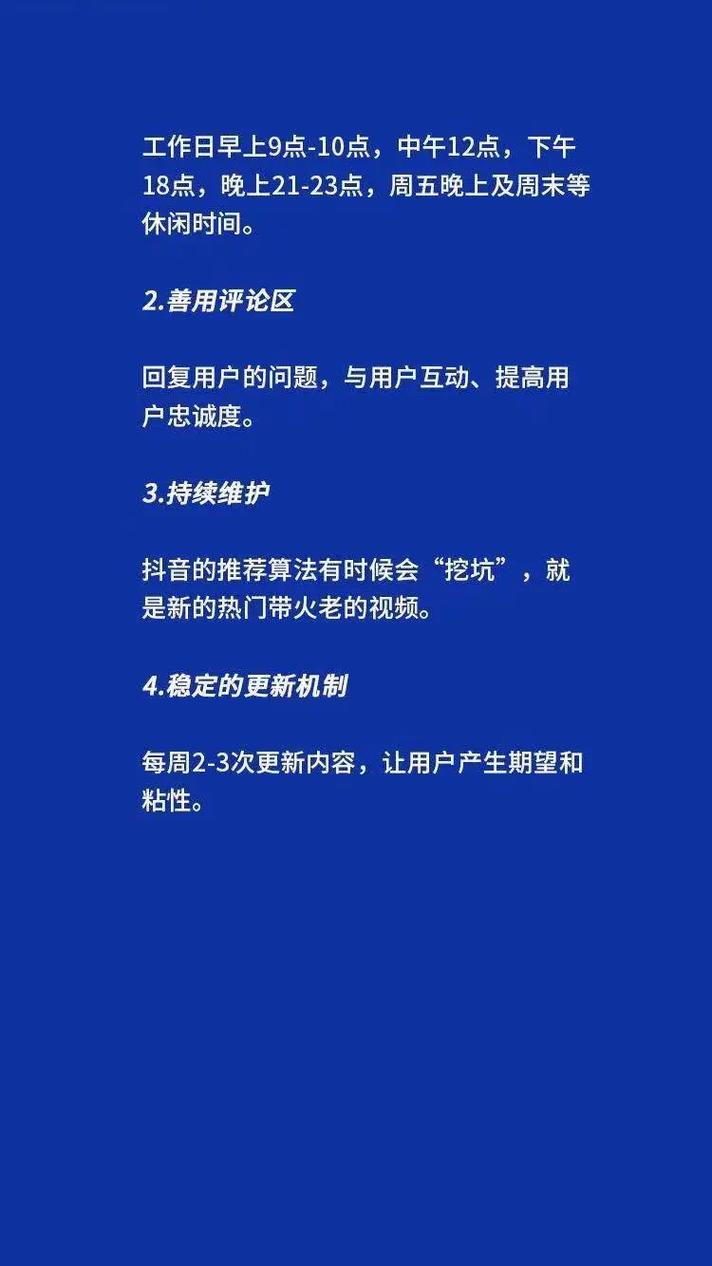 工作日早上9点-10点，中午12点，下午18点，晚上21-23点，周五晚上及周末等休闲时间。

2.善用评论区

回复用户的问题，与用户互动、提高用户忠诚度。

3.持续维护

抖音的推荐算法有时候会“挖坑”，就是新的热门带火老的视频。

4.稳定的更新机制

每周2-3次更新内容，让用户产生期望和粘性。